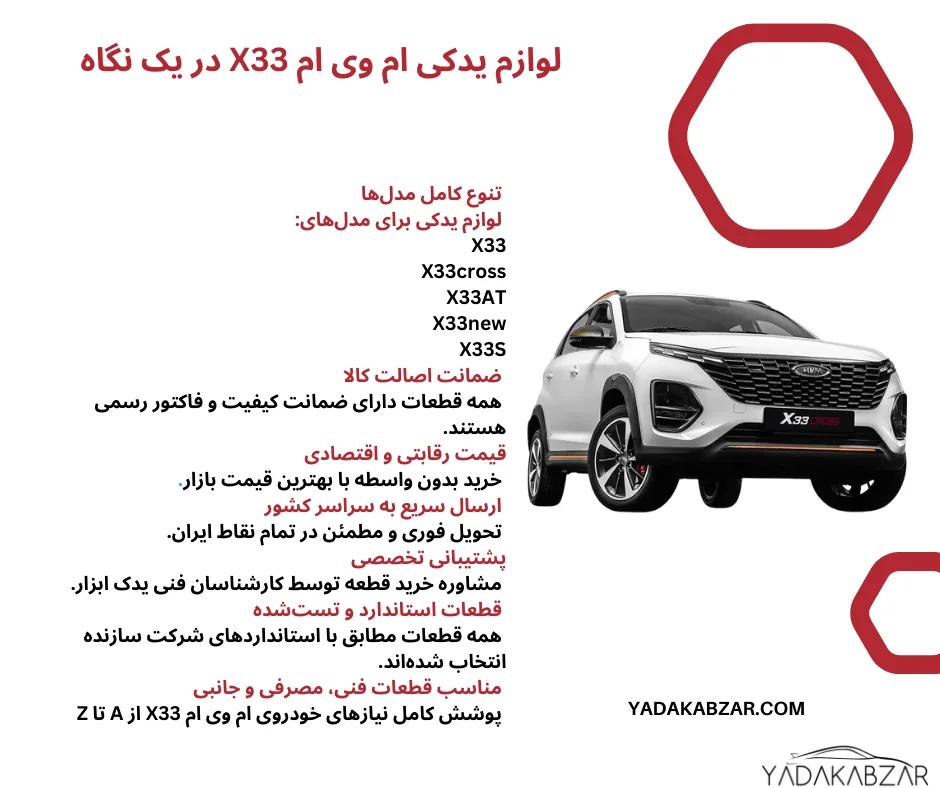 لوازم یدکی ام وی ام X33 در یک نگاه

تنوع کامل مدل‌ها
لوازم یدکی برای مدل‌های:
X33
X33cross
X33AT
X33new
X33S

ضمانت اصالت کالا
همه قطعات دارای ضمانت کیفیت و فاکتور رسمی هستند.

قیمت رقابتی و اقتصادی
خرید بدون واسطه با بهترین قیمت بازار.

ارسال سریع به سراسر کشور
تحویل فوری و مطمئن در تمام نقاط ایران.

پشتیبانی تخصصی
مشاوره خرید قطعه توسط کارشناسان فنی یدک ابزار.

قطعات استاندارد و تست‌شده
همه قطعات مطابق با استانداردهای شرکت سازنده انتخاب شده‌اند.

مناسب قطعات فنی، مصرفی و جانبی
پوشش کامل نیازهای خودروی ام وی ام X33 از A تا Z

X33 CROSS

YADAKABZAR.COM

YADAKABZAR